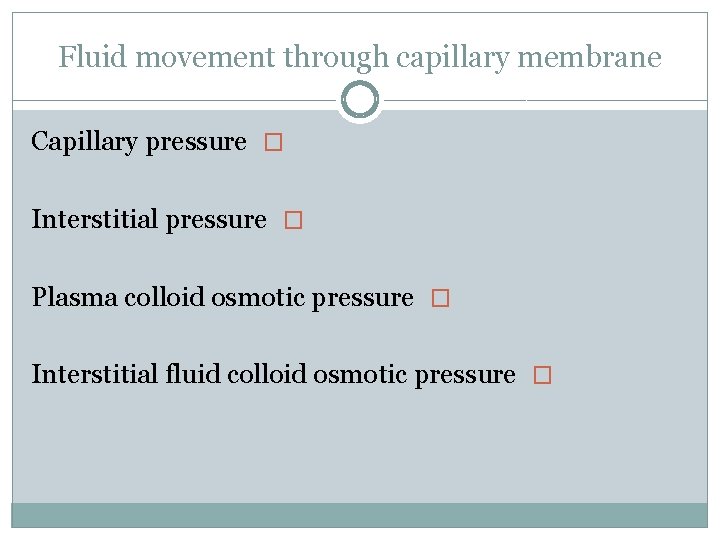 Fluid movement through capillary membrane

Capillary pressure □

Interstitial pressure □

Plasma colloid osmotic pressure □

Interstitial fluid colloid osmotic pressure □